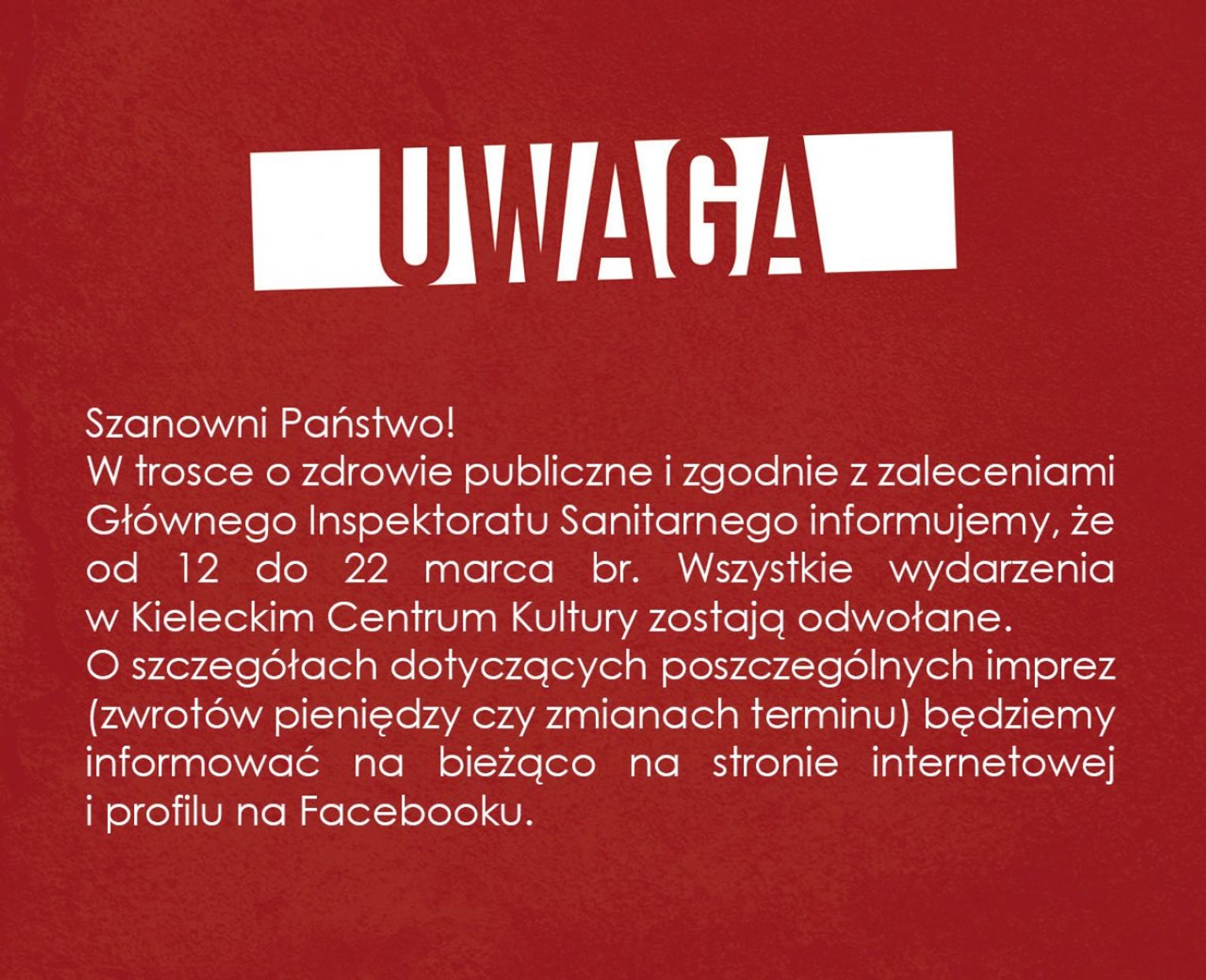 UWAGA

Szanowni Państwo!

W trosce o zdrowie publiczne i zgodnie z zaleceniami Głównego Inspektoratu Sanitarnego informujemy, że od 12 do 22 marca br. Wszystkie wydarzenia w Kieleckim Centrum Kultury zostają odwołane.

O szczegółach dotyczących poszczególnych imprez (zwrotów pieniędzy czy zmianach terminu) będziemy informować na bieżąco na stronie internetowej i profilu na Facebooku.